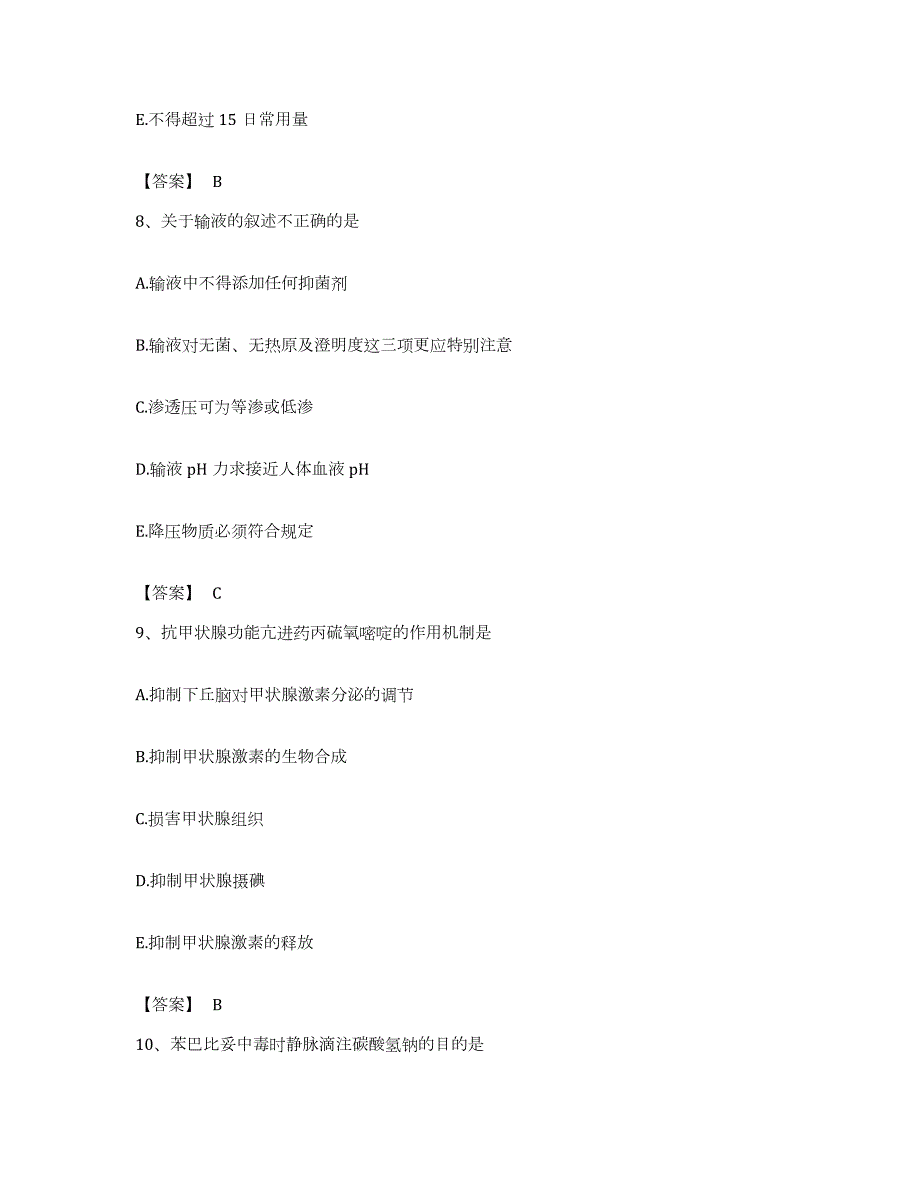 E.不得超过 15 日常用量

【答案】 B

8、关于输液的叙述不正确的是

A.输液中不得添加任何抑菌剂

B.输液对无菌、无热原及澄明度这三项更应特别注意

C.渗透压可为等渗或低渗

D.输液 pH 力求接近人体血液 pH

E.降压物质必须符合规定

【答案】 C

9、抗甲状腺功能亢进药丙硫氧嘧啶的作用机制是

A.抑制下丘脑对甲状腺激素分泌的调节

B.抑制甲状腺激素的生物合成

C.损害甲状腺组织

D.抑制甲状腺摄碘

E.抑制甲状腺激素的释放

【答案】 B

10、苯巴比妥中毒时静脉滴注碳酸氢钠的目的是